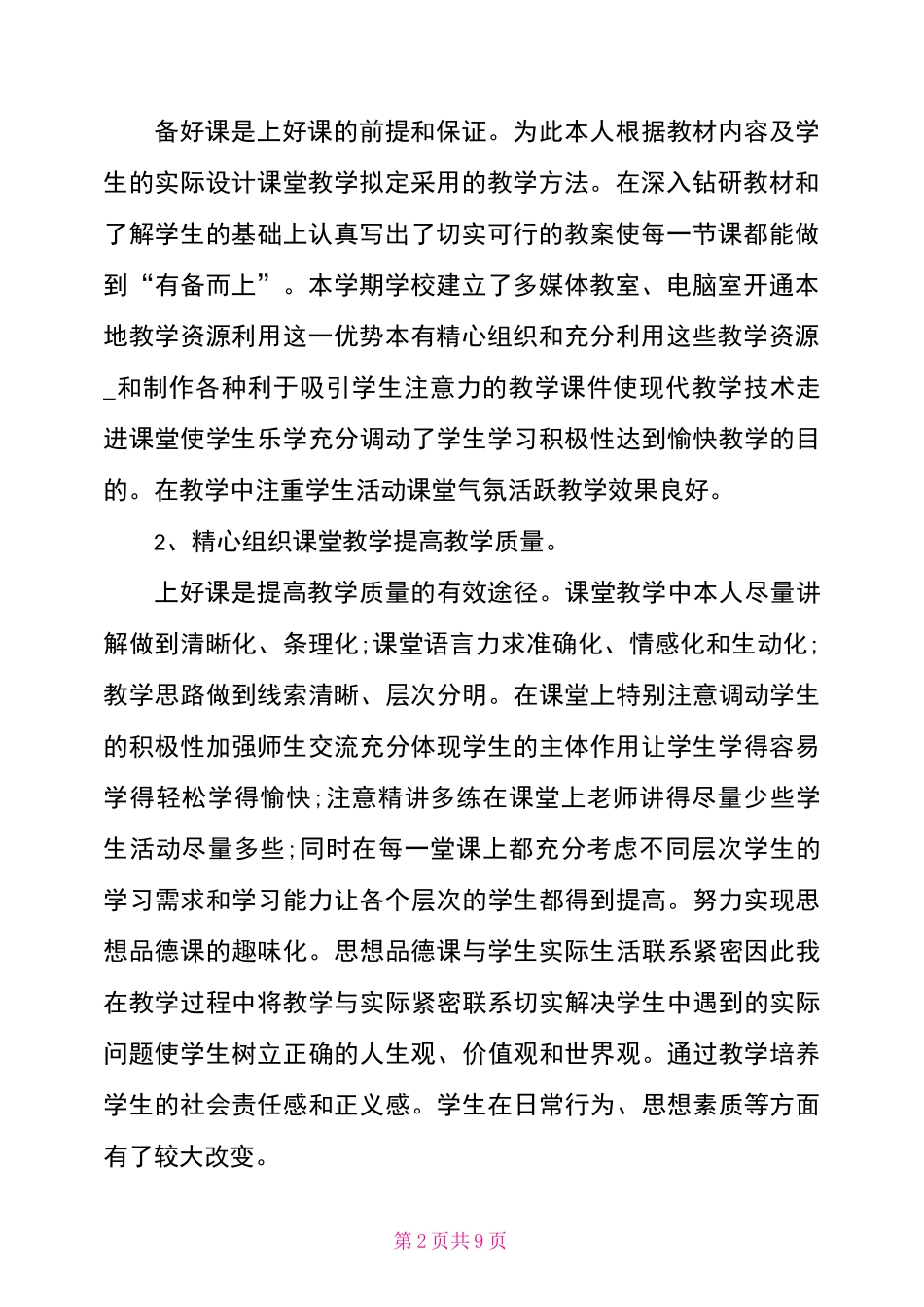 备好课是上好课的前提和保证。为此本人根据教材内容及学生的实际设计课堂教学拟定采用的教学方法。在深入钻研教材和了解学生的基础上认真写出了切实可行的教案使每一节课都能做到“有备而上”。本学期学校建立了多媒体教室、电脑室开通本地教学资源利用这一优势本有精心组织和充分利用这些教学资源_和制作各种利于吸引学生注意力的教学课件使现代教学技术走进课堂使学生乐学充分调动了学生学习积极性达到愉快教学的目的。在教学中注重学生活动课堂气氛活跃教学效果良好。

2、精心组织课堂教学提高教学质量。

上好课是提高教学质量的有效途径。课堂教学中本人尽量讲解做到清晰化、条理化;课堂语言力求准确化、情感化和生动化;教学思路做到线索清晰、层次分明。在课堂上特别注意调动学生的积极性加强师生交流充分体现学生的主体作用让学生学得容易学得轻松学得愉快;注意精讲多练在课堂上老师讲得尽量少些学生活动尽量多些;同时在每一堂课上都充分考虑不同层次学生的学习需求和学习能力让各个层次的学生都得到提高。努力实现思想品德课的趣味化。思想品德课与学生实际生活联系紧密因此我在教学过程中将教学与实际紧密联系切实解决学生中遇到的实际问题使学生树立正确的人生观、价值观和世界观。通过教学培养学生的社会责任感和正义感。学生在日常行为、思想素质等方面有了较大改变。

第 2 页共 9 页